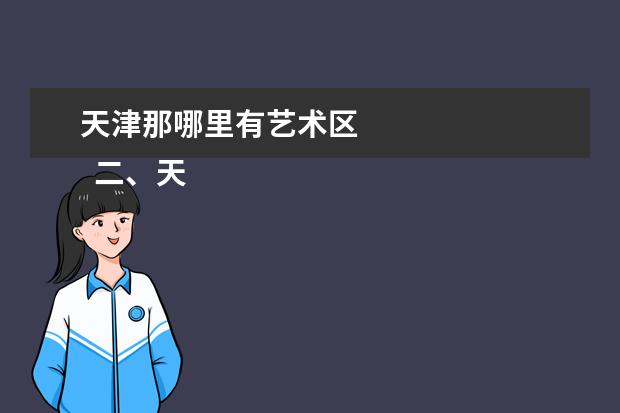 天津那哪里有艺术区

二、天